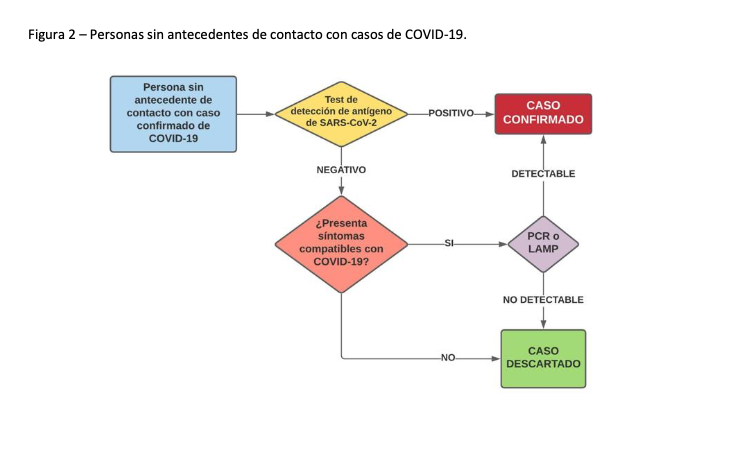 Figura 2 – Personas sin antecedentes de contacto con casos de COVID-19.

Persona sin antecedente de contacto con caso confirmado de COVID-19

Test de detección de antígeno de SARS-CoV-2

POSITIVO

CASO CONFIRMADO

NEGATIVO

DETECTABLE

¿Presenta síntomas compatibles con COVID-19?

SI

PCR o LAMP

NO DETECTABLE

NO

CASO DESCARTADO